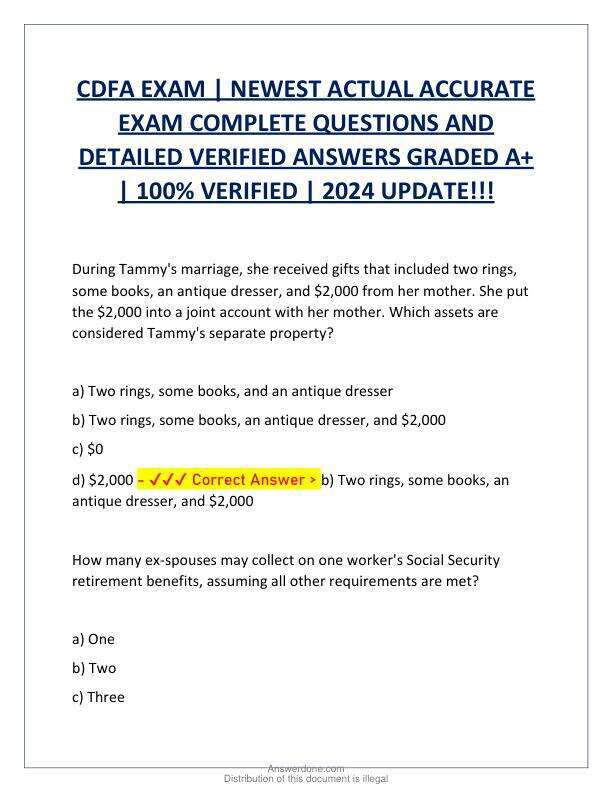 CDFA EXAM | NEWEST ACTUAL ACCURATE EXAM COMPLETE QUESTIONS AND DETAILED VERIFIED ANSWERS GRADED A+ | 100% VERIFIED | 2024 UPDATE!!!

During Tammy's marriage, she received gifts that included two rings, some books, an antique dresser, and \$2,000 from her mother. She put the \$2,000 into a joint account with her mother. Which assets are considered Tammy's separate property?

a) Two rings, some books, and an antique dresser

b) Two rings, some books, an antique dresser, and \$2,000

c) \$0

d) \$2,000 - ✓✓✓ Correct Answer > b) Two rings, some books, an antique dresser, and \$2,000

How many ex-spouses may collect on one worker's Social Security retirement benefits, assuming all other requirements are met?

a) One

b) Two

c) Three

Answerdone.com
Distribution of this document is illegal